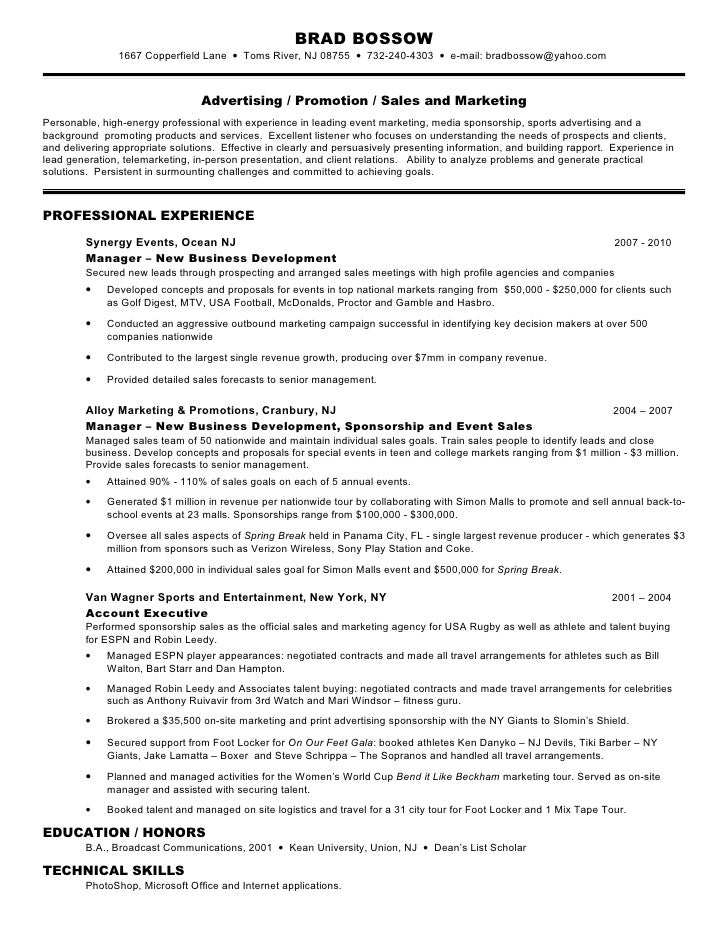 BRAD BOSSOW

1667 Copperfield Lane • Toms River, NJ 08755 • 732-240-4303 • e-mail: bradbossow@yahoo.com

Advertising / Promotion / Sales and Marketing

Personable, high-energy professional with experience in leading event marketing, media sponsorship, sports advertising and a background promoting products and services. Excellent listener who focuses on understanding the needs of prospects and clients, and delivering appropriate solutions. Effective in clearly and persuasively presenting information, and building rapport. Experience in lead generation, telemarketing, in-person presentation, and client relations. Ability to analyze problems and generate practical solutions. Persistent in surmounting challenges and committed to achieving goals.

PROFESSIONAL EXPERIENCE

Synergy Events, Ocean NJ 2007 - 2010

Manager – New Business Development

Secured new leads through prospecting and arranged sales meetings with high profile agencies and companies

• Developed concepts and proposals for events in top national markets ranging from $50,000 - $250,000 for clients such as Golf Digest, MTV, USA Football, McDonalds, Proctor and Gamble and Hasbro.

• Conducted an aggressive outbound marketing campaign successful in identifying key decision makers at over 500 companies nationwide

• Contributed to the largest single revenue growth, producing over $7mm in company revenue.

• Provided detailed sales forecasts to senior management.

Alloy Marketing & Promotions, Cranbury, NJ 2004 – 2007

Manager – New Business Development, Sponsorship and Event Sales

Managed sales team of 50 nationwide and maintain individual sales goals. Train sales people to identify leads and close business. Develop concepts and proposals for special events in teen and college markets ranging from $1 million - $3 million. Provide sales forecasts to senior management.

• Attained 90% - 110% of sales goals on each of 5 annual events.

• Generated $1 million in revenue per nationwide tour by collaborating with Simon Malls to promote and sell annual back-to-school events at 23 malls. Sponsorships range from $100,000 - $300,000.

• Oversee all sales aspects of Spring Break held in Panama City, FL - single largest revenue producer - which generates $3 million from sponsors such as Verizon Wireless, Sony Play Station and Coke.

• Attained $200,000 in individual sales goal for Simon Malls event and $500,000 for Spring Break.

Van Wagner Sports and Entertainment, New York, NY 2001 – 2004

Account Executive

Performed sponsorship sales as the official sales and marketing agency for USA Rugby as well as athlete and talent buying for ESPN and Robin Leedy.

• Managed ESPN player appearances: negotiated contracts and made all travel arrangements for athletes such as Bill Walton, Bart Starr and Dan Hampton.

• Managed Robin Leedy and Associates talent buying: negotiated contracts and made travel arrangements for celebrities such as Anthony Ruivavir from 3rd Watch and Mari Windsor – fitness guru.

• Brokered a $35,500 on-site marketing and print advertising sponsorship with the NY Giants to Slomin's Shield.

• Secured support from Foot Locker for On Our Feet Gala: booked athletes Ken Danyko – NJ Devils, Tiki Barber – NY Giants, Jake Lamatta – Boxer and Steve Schrippa – The Sopranos and handled all travel arrangements.

• Planned and managed activities for the Women's World Cup Bend it Like Beckham marketing tour. Served as on-site manager and assisted with securing talent.

• Booked talent and managed on site logistics and travel for a 31 city tour for Foot Locker and 1 Mix Tape Tour.

EDUCATION / HONORS

B.A., Broadcast Communications, 2001 • Kean University, Union, NJ • Dean's List Scholar

TECHNICAL SKILLS

PhotoShop, Microsoft Office and Internet applications.